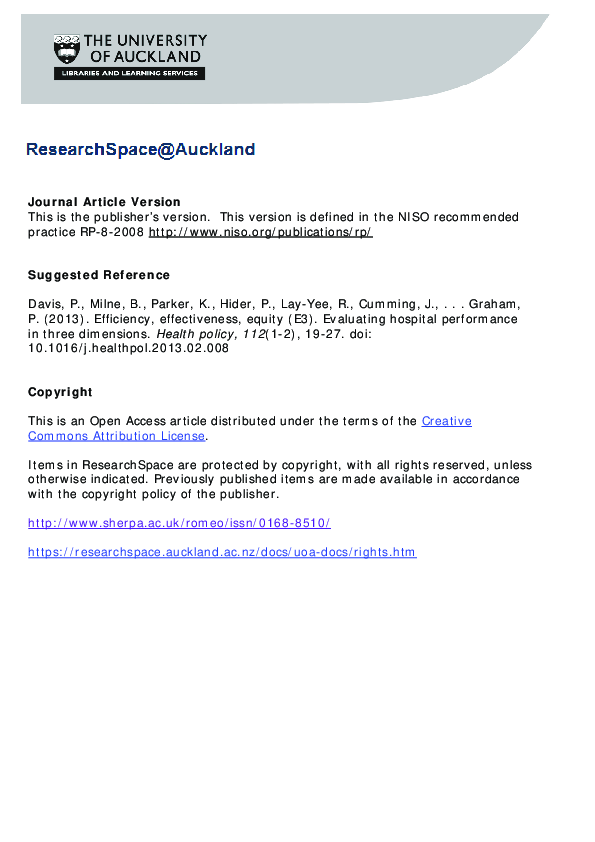 THE UNIVERSITY OF AUCKLAND
LIBRARIES AND LEARNING SERVICES

ResearchSpace@Auckland

Journal Article Version
This is the publisher's version. This version is defined in the NISO recommended practice RP-8-2008 http://www.niso.org/publications/rp/

Suggested Reference

Davis, P., Milne, B., Parker, K., Hider, P., Lay-Yee, R., Cumming, J., . . . Graham, P. (2013). Efficiency, effectiveness, equity (E3). Evaluating hospital performance in three dimensions. Health policy, 112(1-2), 19-27. doi: 10.1016/j.healthpol.2013.02.008

Copyright

This is an Open Access article distributed under the terms of the Creative Commons Attribution License.

Items in ResearchSpace are protected by copyright, with all rights reserved, unless otherwise indicated. Previously published items are made available in accordance with the copyright policy of the publisher.

http://www.sherpa.ac.uk/romeo/issn/0168-8510/

https://researchspace.auckland.ac.nz/docs/uoa-docs/rights.htm